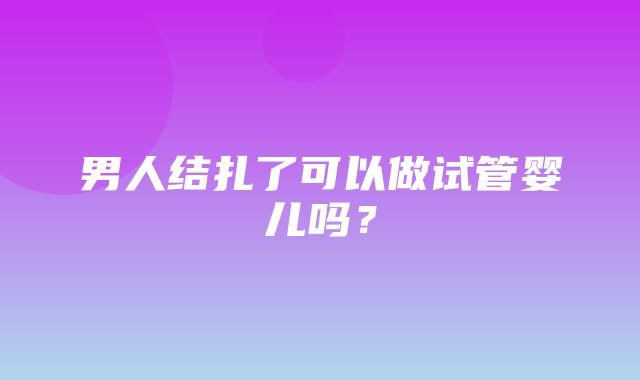 男人结扎了可以做试管婴儿吗？